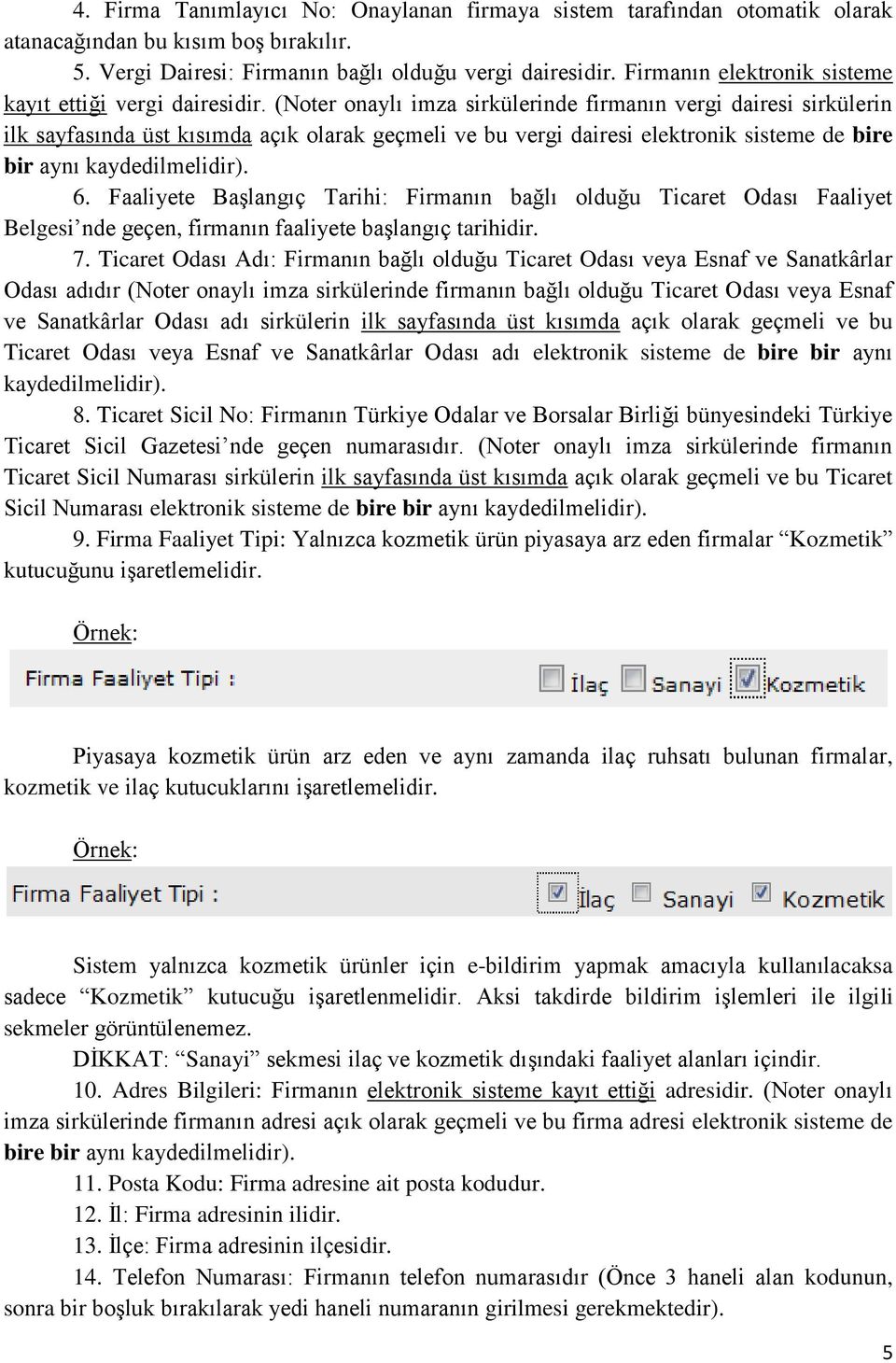 4. Firma Tanımlayıcı No: Onaylanan firmaya sistem tarafından otomatik olarak atanacağından bu kısım boş bırakılır.

5. Vergi Dairesi: Firmanın bağlı olduğu vergi dairesidir. Firmanın elektronik sisteme kayıt ettiği vergi dairesidir. (Noter onaylı imza sirkülerinde firmanın vergi dairesi sirkülerin ilk sayfasında üst kısımda açık olarak geçmeli ve bu vergi dairesi elektronik sisteme de bire bir aynı kaydedilmelidir).

6. Faaliyete Başlangıç Tarihi: Firmanın bağlı olduğu Ticaret Odası Faaliyet Belgesi'nde geçen, firmanın faaliyete başlangıç tarihidir.

7. Ticaret Odası Adı: Firmanın bağlı olduğu Ticaret Odası veya Esnaf ve Sanatkârlar Odası adıdır (Noter onaylı imza sirkülerinde firmanın bağlı olduğu Ticaret Odası veya Esnaf ve Sanatkârlar Odası adı sirkülerin ilk sayfasında üst kısımda açık olarak geçmeli ve bu Ticaret Odası veya Esnaf ve Sanatkârlar Odası adı elektronik sisteme de bire bir aynı kaydedilmelidir).

8. Ticaret Sicil No: Firmanın Türkiye Odalar ve Borsalar Birliği bünyesindeki Türkiye Ticaret Sicil Gazetesi'nde geçen numarasıdır. (Noter onaylı imza sirkülerinde firmanın Ticaret Sicil Numarası sirkülerin ilk sayfasında üst kısımda açık olarak geçmeli ve bu Ticaret Sicil Numarası elektronik sisteme de bire bir aynı kaydedilmelidir).

9. Firma Faaliyet Tipi: Yalnızca kozmetik ürün piyasaya arz eden firmalar "Kozmetik" kutucuğunu işaretlemelidir.

Örnek:

Firma Faaliyet Tipi : İlaç Sanayi Kozmetik

Piyasaya kozmetik ürün arz eden ve aynı zamanda ilaç ruhsatı bulunan firmalar, kozmetik ve ilaç kutucuklarını işaretlemelidir.

Örnek:

Firma Faaliyet Tipi : İlaç Sanayi Kozmetik

Sistem yalnızca kozmetik ürünler için e-bildirim yapmak amacıyla kullanılacaksa sadece "Kozmetik" kutucuğu işaretlenmelidir. Aksi takdirde bildirim işlemleri ile ilgili sekmeler görüntülenemez.

DİKKAT: "Sanayi" sekmesi ilaç ve kozmetik dışındaki faaliyet alanları içindir.

10. Adres Bilgileri: Firmanın elektronik sisteme kayıt ettiği adresidir. (Noter onaylı imza sirkülerinde firmanın adresi açık olarak geçmeli ve bu firma adresi elektronik sisteme de bire bir aynı kaydedilmelidir).

11. Posta Kodu: Firma adresine ait posta kodudur.

12. İl: Firma adresinin ilidir.

13. İlçe: Firma adresinin ilçesidir.

14. Telefon Numarası: Firmanın telefon numarasıdır (Önce 3 haneli alan kodunun, sonra bir boşluk bırakılarak yedi haneli numaranın girilmesi gerekmektedir).

5